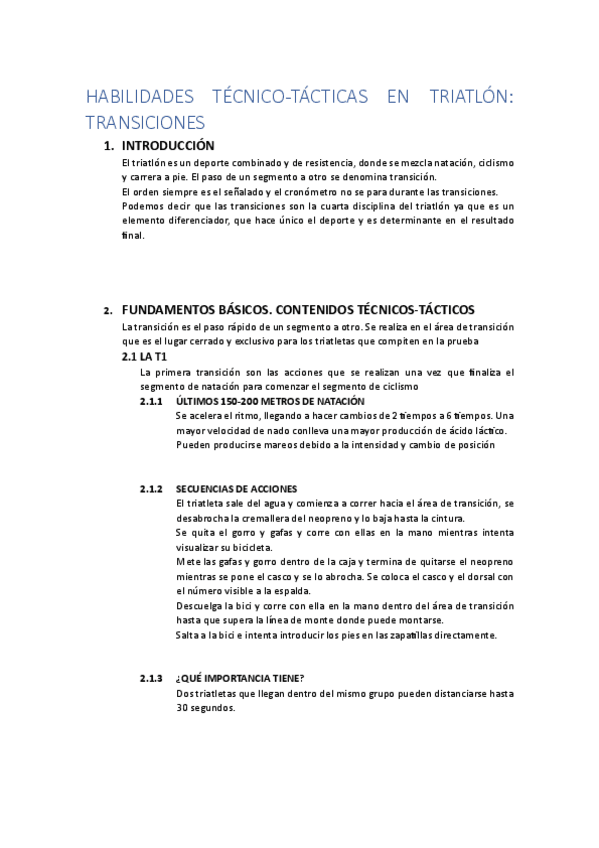 HABILIDADES TÉCNICO-TÁCTICAS EN TRIATLÓN: TRANSICIONES

1. INTRODUCCIÓN

El triatlón es un deporte combinado y de resistencia, donde se mezcla natación, ciclismo y carrera a pie. El paso de un segmento a otro se denomina transición.
El orden siempre es el señalado y el cronómetro no se para durante las transiciones.
Podemos decir que las transiciones son la cuarta disciplina del triatlón ya que es un elemento diferenciador, que hace único el deporte y es determinante en el resultado final.

2. FUNDAMENTOS BÁSICOS. CONTENIDOS TÉCNICOS-TÁCTICOS

La transición es el paso rápido de un segmento a otro. Se realiza en el área de transición que es el lugar cerrado y exclusivo para los triatletas que compiten en la prueba

2.1 LA T1

La primera transición son las acciones que se realizan una vez que finaliza el segmento de natación para comenzar el segmento de ciclismo

2.1.1 ÚLTIMOS 150-200 METROS DE NATACIÓN

Se acelera el ritmo, llegando a hacer cambios de 2 tiempos a 6 tiempos. Una mayor velocidad de nado conlleva una mayor producción de ácido láctico.
Pueden producirse mareos debido a la intensidad y cambio de posición

2.1.2 SECUENCIAS DE ACCIONES

El triatleta sale del agua y comienza a correr hacia el área de transición, se desabrocha la cremallera del neopreno y lo baja hasta la cintura.
Se quita el gorro y gafas y corre con ellas en la mano mientras intenta visualizar su bicicleta.
Mete las gafas y gorro dentro de la caja y termina de quitarse el neopreno mientras se pone el casco y se lo abrocha. Se coloca el casco y el dorsal con el número visible a la espalda.
Descuelga la bici y corre con ella en la mano dentro del área de transición hasta que supera la línea de monte donde puede montarse.
Salta a la bici e intenta introducir los pies en las zapatillas directamente.

2.1.3 ¿QUÉ IMPORTANCIA TIENE?

Dos triatletas que llegan dentro del mismo grupo pueden distanciarse hasta 30 segundos.